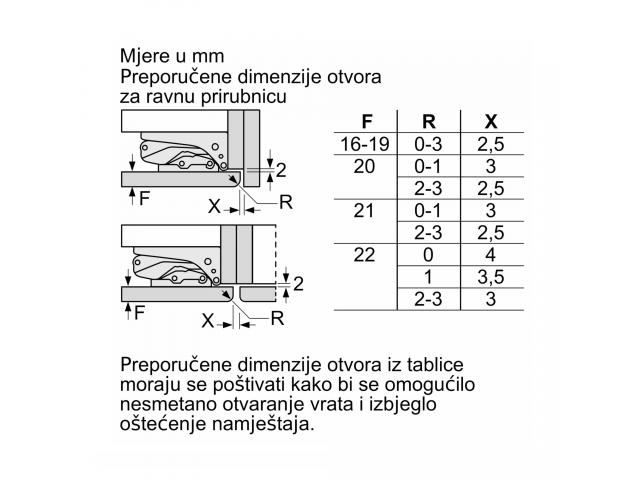 Mjere u mm
Preporučene dimenzije otvora za ravnu prirubnicu

2
F
X
R

2
F
X
R

| F | R | X |
|---|---|---|
| 16-19 | 0-3 | 2,5 |
| 20 | 0-1 | 3 |
| | 2-3 | 2,5 |
| 21 | 0-1 | 3 |
| | 2-3 | 2,5 |
| 22 | 0 | 4 |
| | 1 | 3,5 |
| | 2-3 | 3 |

Preporučene dimenzije otvora iz tablice moraju se poštivati kako bi se omogućilo nesmetano otvaranje vrata i izbjeglo oštećenje namještaja.